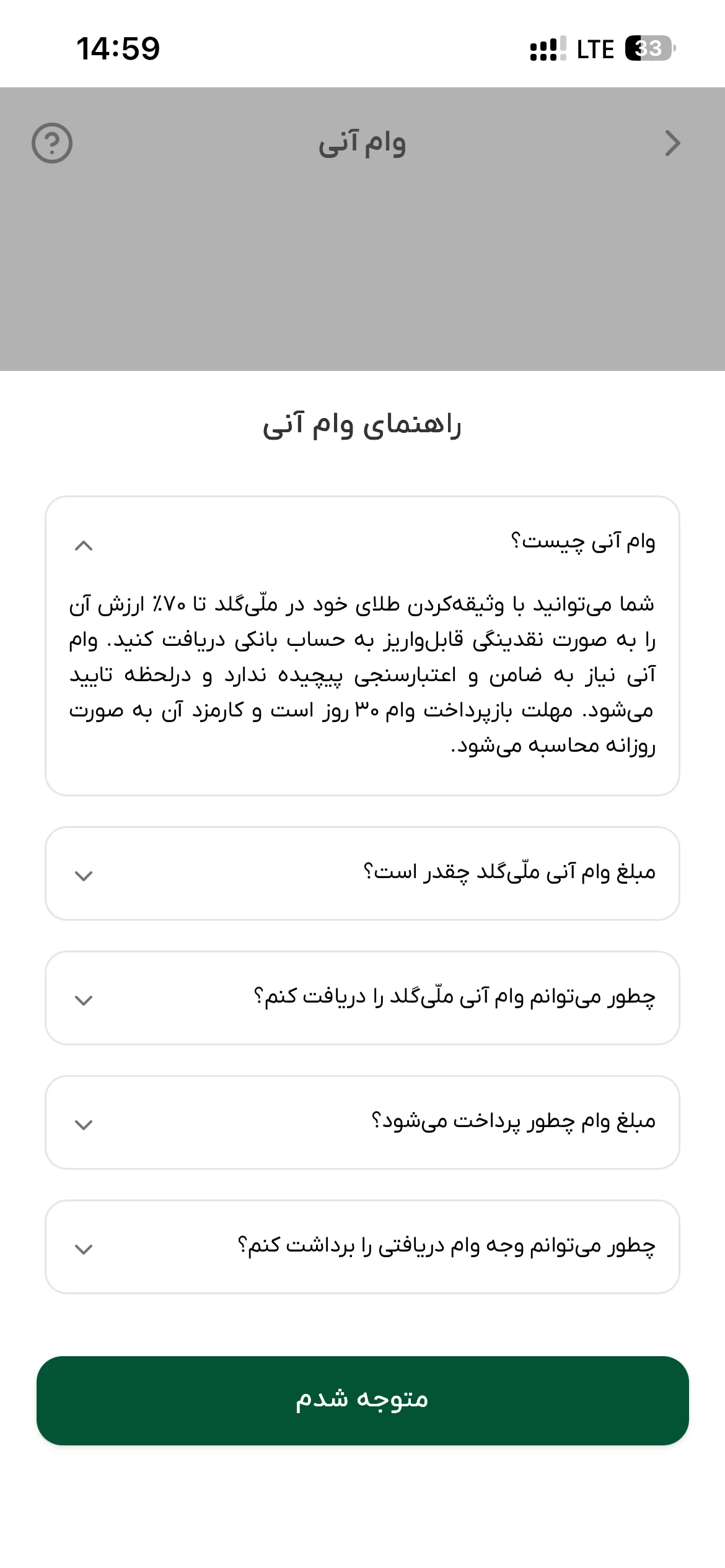 14:59

LTE 33

وام آنی

راهنمای وام آنی

وام آنی چیست؟

شما می‌توانید با وثیقه‌کردن طلای خود در ملّی‌گلد تا ۷۰٪ ارزش آن را به صورت نقدینگی قابل‌واریز به حساب بانکی دریافت کنید. وام آنی نیاز به ضامن و اعتبارسنجی پیچیده ندارد و درلحظه تایید می‌شود. مهلت بازپرداخت وام ۳۰ روز است و کارمزد آن به صورت روزانه محاسبه می‌شود.

مبلغ وام آنی ملّی‌گلد چقدر است؟

چطور می‌توانم وام آنی ملّی‌گلد را دریافت کنم؟

مبلغ وام چطور پرداخت می‌شود؟

چطور می‌توانم وجه وام دریافتی را برداشت کنم؟

متوجه شدم